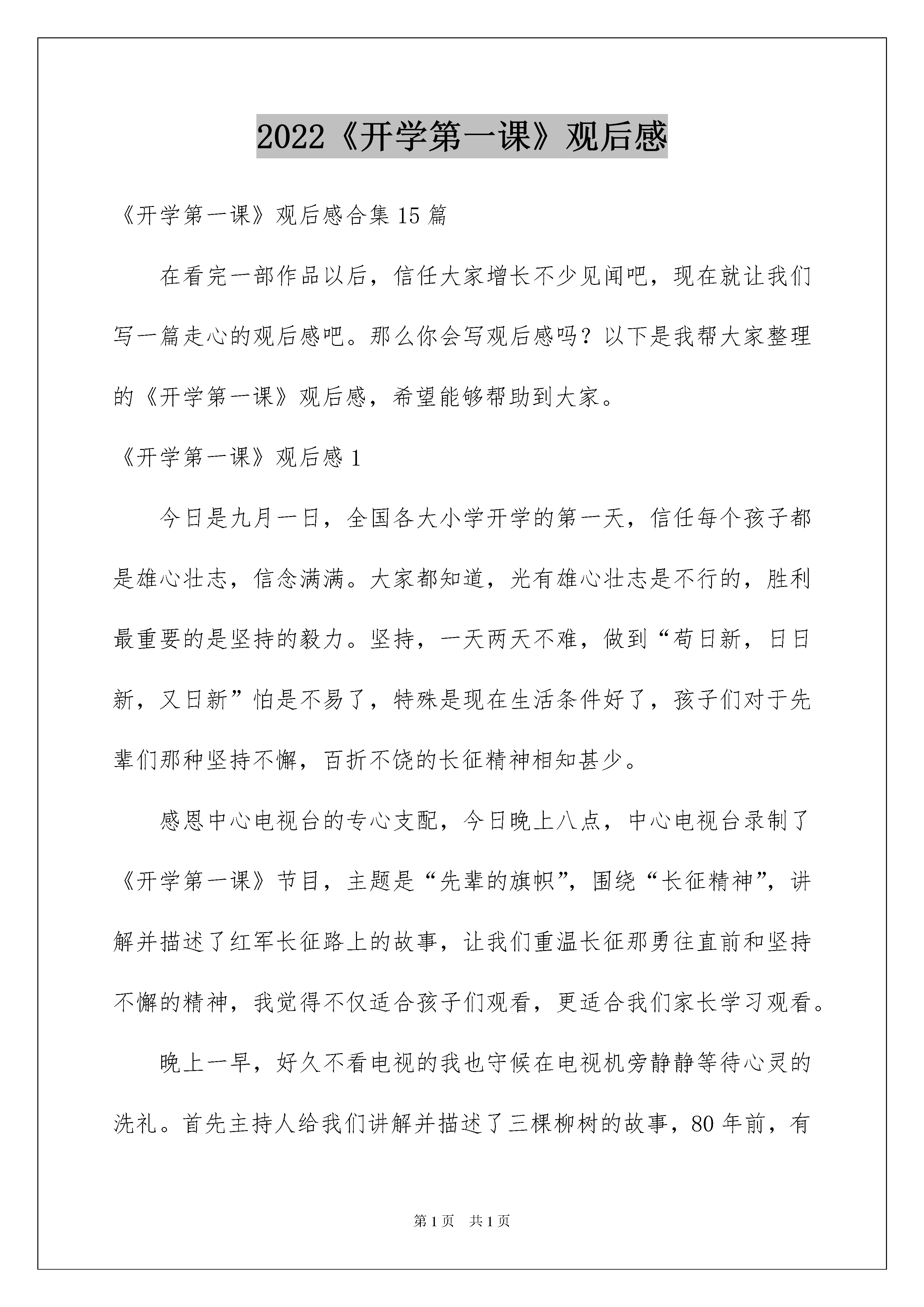 2022《开学第一课》观后感

《开学第一课》观后感合集 15 篇

在看完一部作品以后，信任大家增长不少见闻吧，现在就让我们写一篇走心的观后感吧。那么你会写观后感吗？以下是我帮大家整理的《开学第一课》观后感，希望能够帮助到大家。

《开学第一课》观后感 1

今日是九月一日，全国各大小学开学的第一天，信任每个孩子都是雄心壮志，信念满满。大家都知道，光有雄心壮志是不行的，胜利最重要的是坚持的毅力。坚持，一天两天不难，做到“苟日新，日日新，又日新”怕是不易了，特殊是现在生活条件好了，孩子们对于先辈们那种坚持不懈，百折不饶的长征精神相知甚少。

感恩中心电视台的专心支配，今日晚上八点，中心电视台录制了《开学第一课》节目，主题是“先辈的旗帜”，围绕“长征精神”，讲解并描述了红军长征路上的故事，让我们重温长征那勇往直前和坚持不懈的精神，我觉得不仅适合孩子们观看，更适合我们家长学习观看。

晚上一早，好久不看电视的我也守候在电视机旁静静等待心灵的洗礼。首先主持人给我们讲解并描述了三棵柳树的故事，80 年前，有

第 1 页　共 1 页